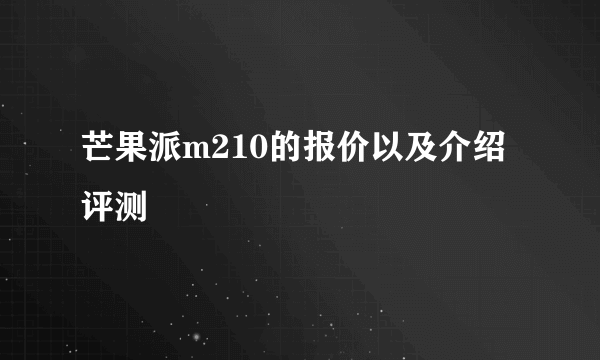 芒果派m210的报价以及介绍评测